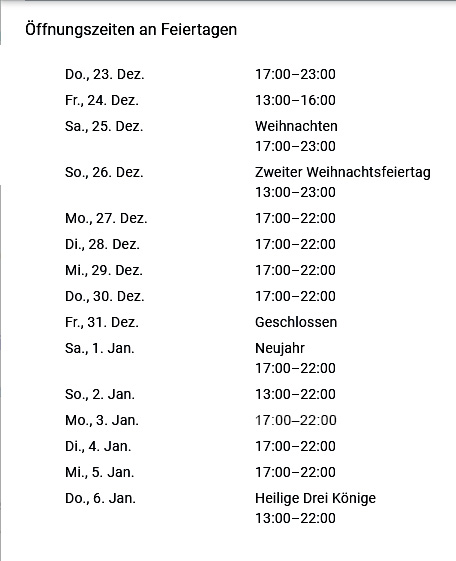 Öffnungszeiten an Feiertagen

| | |
|---|---|
| Do., 23. Dez. | 17:00–23:00 |
| Fr., 24. Dez. | 13:00–16:00 |
| Sa., 25. Dez. | Weihnachten 17:00–23:00 |
| So., 26. Dez. | Zweiter Weihnachtsfeiertag 13:00–23:00 |
| Mo., 27. Dez. | 17:00–22:00 |
| Di., 28. Dez. | 17:00–22:00 |
| Mi., 29. Dez. | 17:00–22:00 |
| Do., 30. Dez. | 17:00–22:00 |
| Fr., 31. Dez. | Geschlossen |
| Sa., 1. Jan. | Neujahr 17:00–22:00 |
| So., 2. Jan. | 13:00–22:00 |
| Mo., 3. Jan. | 17:00–22:00 |
| Di., 4. Jan. | 17:00–22:00 |
| Mi., 5. Jan. | 17:00–22:00 |
| Do., 6. Jan. | Heilige Drei Könige 13:00–22:00 |